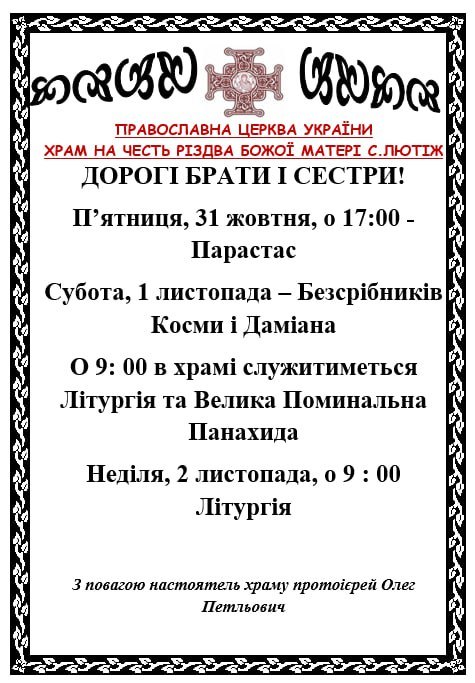 ПРАВОСЛАВНА ЦЕРКВА УКРАЇНИ
ХРАМ НА ЧЕСТЬ РІЗДВА БОЖОЇ МАТЕРІ С.ЛЮТІЖ

ДОРОГІ БРАТИ І СЕСТРИ!

П'ятниця, 31 жовтня, о 17:00 - Парастас

Субота, 1 листопада – Безсрібників Косми і Даміана

О 9: 00 в храмі служитиметься Літургія та Велика Поминальна Панахида

Неділя, 2 листопада, о 9 : 00 Літургія

З повагою настоятель храму протоієрей Олег Петльович